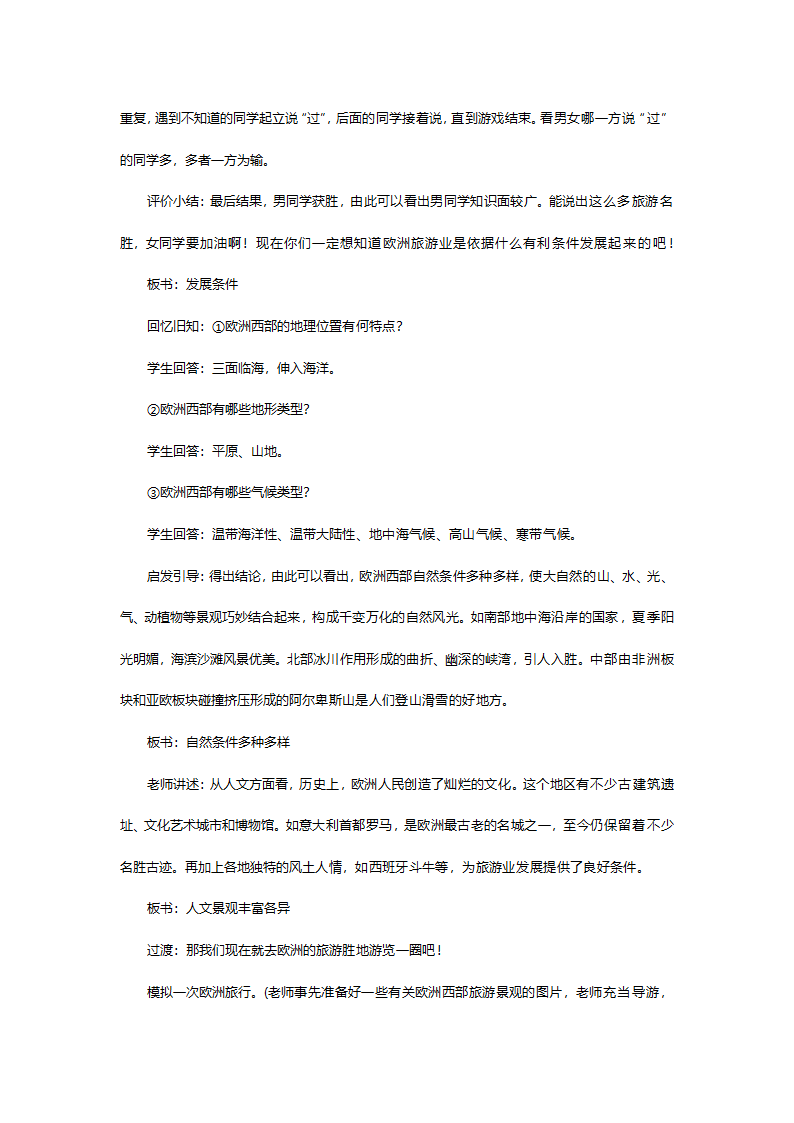 重复，遇到不知道的同学起立说“过”，后面的同学接着说，直到游戏结束。看男女哪一方说“过”的同学多，多者一方为输。

评价小结：最后结果，男同学获胜，由此可以看出男同学知识面较广。能说出这么多旅游名胜，女同学要加油啊！现在你们一定想知道欧洲旅游业是依据什么有利条件发展起来的吧！

板书：发展条件

回忆旧知：①欧洲西部的地理位置有何特点？

学生回答：三面临海，伸入海洋。

②欧洲西部有哪些地形类型？

学生回答：平原、山地。

③欧洲西部有哪些气候类型？

学生回答：温带海洋性、温带大陆性、地中海气候、高山气候、寒带气候。

启发引导：得出结论，由此可以看出，欧洲西部自然条件多种多样，使大自然的山、水、光、气、动植物等景观巧妙结合起来，构成千变万化的自然风光。如南部地中海沿岸的国家，夏季阳光明媚，海滨沙滩风景优美。北部冰川作用形成的曲折、幽深的峡湾，引人入胜。中部由非洲板块和亚欧板块碰撞挤压形成的阿尔卑斯山是人们登山滑雪的好地方。

板书：自然条件多种多样

老师讲述：从人文方面看，历史上，欧洲人民创造了灿烂的文化。这个地区有不少古建筑遗址、文化艺术城市和博物馆。如意大利首都罗马，是欧洲最古老的名城之一，至今仍保留着不少名胜古迹。再加上各地独特的风土人情，如西班牙斗牛等，为旅游业发展提供了良好条件。

板书：人文景观丰富各异

过渡：那我们现在就去欧洲的旅游胜地游览一圈吧！

模拟一次欧洲旅行。(老师事先准备好一些有关欧洲西部旅游景观的图片，老师充当导游，